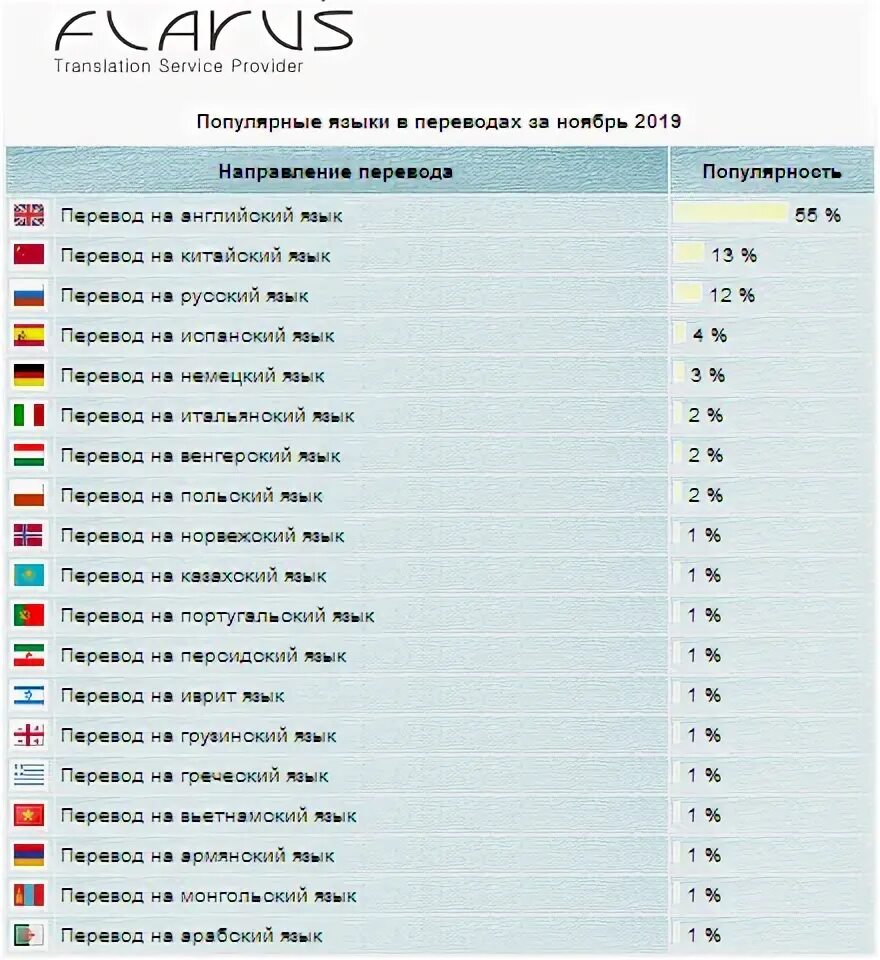 FLARUS
Translation Service Provider

Популярные языки в переводах за ноябрь 2019

| Направление перевода | Популярность |
|---|---|
| Перевод на английский язык | 55 % |
| Перевод на китайский язык | 13 % |
| Перевод на русский язык | 12 % |
| Перевод на испанский язык | 4 % |
| Перевод на немецкий язык | 3 % |
| Перевод на итальянский язык | 2 % |
| Перевод на венгерский язык | 2 % |
| Перевод на польский язык | 2 % |
| Перевод на норвежский язык | 1 % |
| Перевод на казахский язык | 1 % |
| Перевод на португальский язык | 1 % |
| Перевод на персидский язык | 1 % |
| Перевод на иврит язык | 1 % |
| Перевод на грузинский язык | 1 % |
| Перевод на греческий язык | 1 % |
| Перевод на вьетнамский язык | 1 % |
| Перевод на армянский язык | 1 % |
| Перевод на монгольский язык | 1 % |
| Перевод на арабский язык | 1 % |